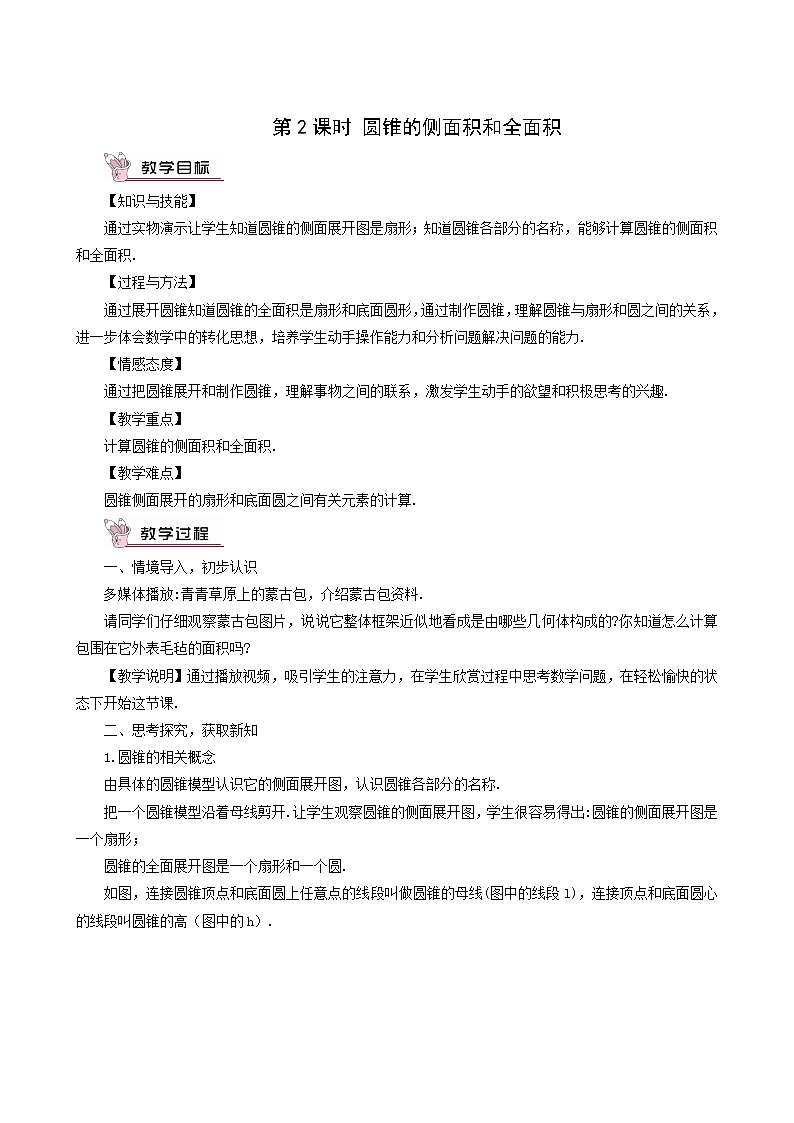 第 2 课时 圆锥的侧面积和全面积

教学目标

【知识与技能】

通过实物演示让学生知道圆锥的侧面展开图是扇形；知道圆锥各部分的名称，能够计算圆锥的侧面积和全面积.

【过程与方法】

通过展开圆锥知道圆锥的全面积是扇形和底面圆形，通过制作圆锥，理解圆锥与扇形和圆之间的关系，进一步体会数学中的转化思想，培养学生动手操作能力和分析问题解决问题的能力.

【情感态度】

通过把圆锥展开和制作圆锥，理解事物之间的联系，激发学生动手的欲望和积极思考的兴趣.

【教学重点】

计算圆锥的侧面积和全面积.

【教学难点】

圆锥侧面展开的扇形和底面圆之间有关元素的计算.

教学过程

一、情境导入，初步认识

多媒体播放：青青草原上的蒙古包，介绍蒙古包资料.

请同学们仔细观察蒙古包图片，说说它整体框架近似地看成是由哪些几何体构成的?你知道怎么计算包围在它外表毛毡的面积吗?

【教学说明】通过播放视频，吸引学生的注意力，在学生欣赏过程中思考数学问题，在轻松愉快的状态下开始这节课.

二、思考探究，获取新知

1.圆锥的相关概念

由具体的圆锥模型认识它的侧面展开图，认识圆锥各部分的名称.

把一个圆锥模型沿着母线剪开.让学生观察圆锥的侧面展开图，学生很容易得出:圆锥的侧面展开图是一个扇形；

圆锥的全面展开图是一个扇形和一个圆.

如图，连接圆锥顶点和底面圆上任意点的线段叫做圆锥的母线(图中的线段 l)，连接顶点和底面圆心的线段叫圆锥的高（图中的 h）.